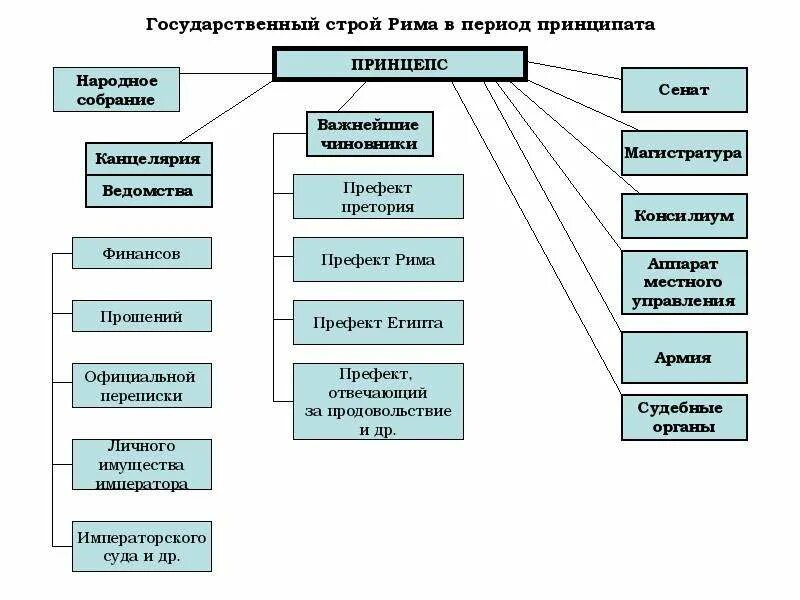 Государственный строй Рима в период принципата

ПРИНЦЕПС

Народное собрание

Канцелярия

Ведомства

Финансов

Прошений

Официальной переписки

Личного имущества императора

Императорского суда и др.

Важнейшие чиновники

Префект претория

Префект Рима

Префект Египта

Префект, отвечающий за продовольствие и др.

Сенат

Магистратура

Консилиум

Аппарат местного управления

Армия

Судебные органы